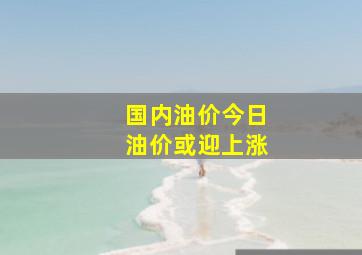 国内油价今日
油价或迎上涨